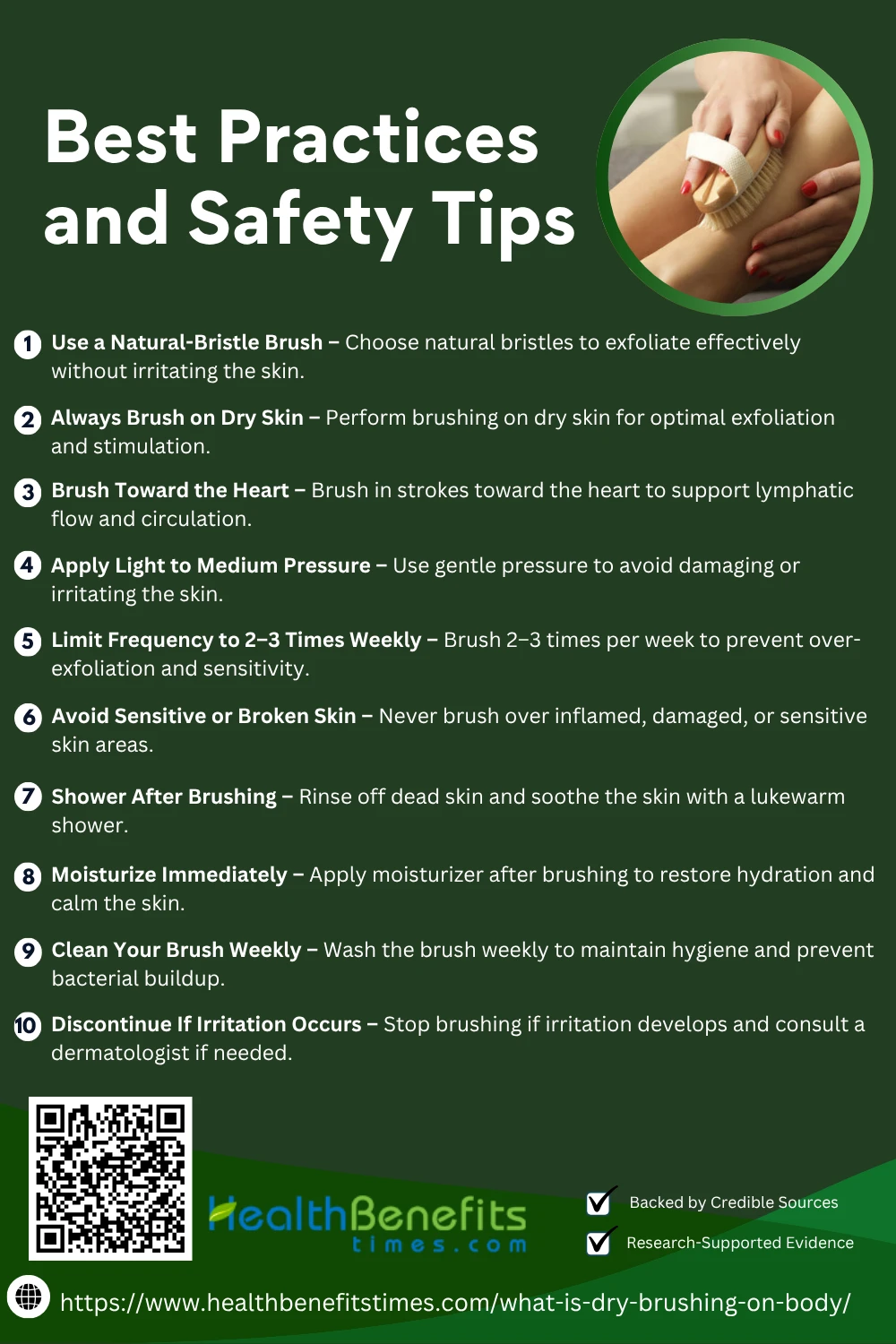 Best Practices and Safety Tips

1 Use a Natural-Bristle Brush – Choose natural bristles to exfoliate effectively without irritating the skin.

2 Always Brush on Dry Skin – Perform brushing on dry skin for optimal exfoliation and stimulation.

3 Brush Toward the Heart – Brush in strokes toward the heart to support lymphatic flow and circulation.

4 Apply Light to Medium Pressure – Use gentle pressure to avoid damaging or irritating the skin.

5 Limit Frequency to 2–3 Times Weekly – Brush 2–3 times per week to prevent over-exfoliation and sensitivity.

6 Avoid Sensitive or Broken Skin – Never brush over inflamed, damaged, or sensitive skin areas.

7 Shower After Brushing – Rinse off dead skin and soothe the skin with a lukewarm shower.

8 Moisturize Immediately – Apply moisturizer after brushing to restore hydration and calm the skin.

9 Clean Your Brush Weekly – Wash the brush weekly to maintain hygiene and prevent bacterial buildup.

10 Discontinue If Irritation Occurs – Stop brushing if irritation develops and consult a dermatologist if needed.

HealthBenefits times.com

Backed by Credible Sources

Research-Supported Evidence

https://www.healthbenefitstimes.com/what-is-dry-brushing-on-body/